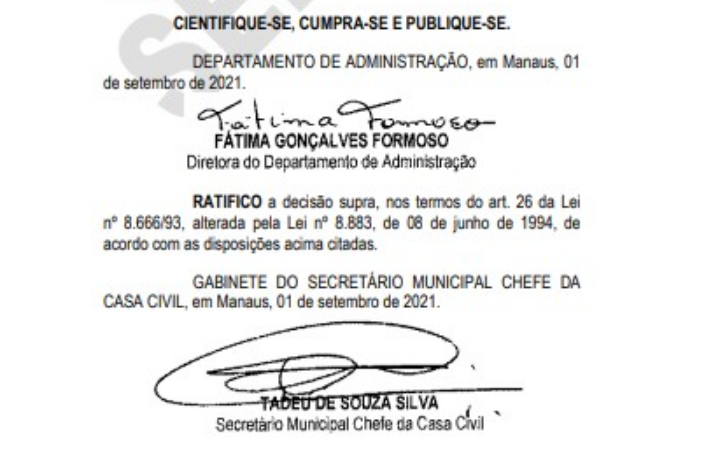 CIENTIFIQUE-SE, CUMPRA-SE E PUBLIQUE-SE.

DEPARTAMENTO DE ADMINISTRAÇÃO, em Manaus, 01 de setembro de 2021.

Fátima Formoso
FÁTIMA GONÇALVES FORMOSO
Diretora do Departamento de Administração

RATIFICO a decisão supra, nos termos do art. 26 da Lei nº 8.666/93, alterada pela Lei nº 8.883, de 08 de junho de 1994, de acordo com as disposições acima citadas.

GABINETE DO SECRETÁRIO MUNICIPAL CHEFE DA CASA CIVIL, em Manaus, 01 de setembro de 2021.

TADEU DE SOUZA SILVA
Secretário Municipal Chefe da Casa Civil